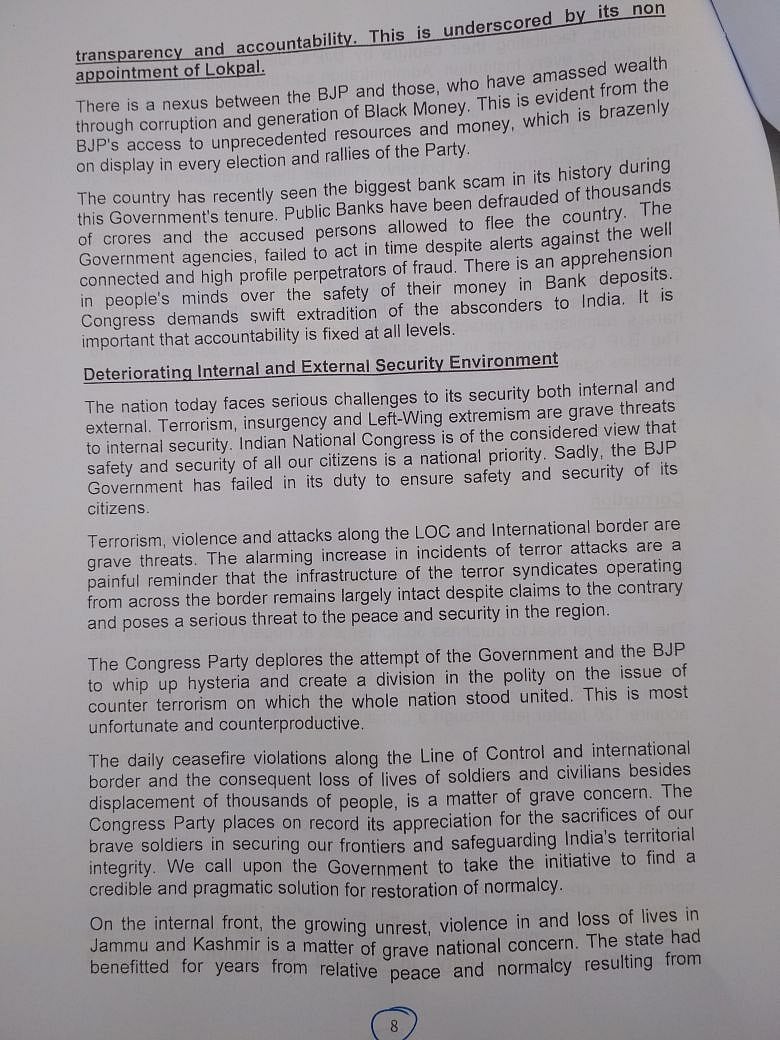 transparency and accountability. This is underscored by its non appointment of Lokpal.

There is a nexus between the BJP and those, who have amassed wealth through corruption and generation of Black Money. This is evident from the BJP's access to unprecedented resources and money, which is brazenly on display in every election and rallies of the Party.

The country has recently seen the biggest bank scam in its history during this Government's tenure. Public Banks have been defrauded of thousands of crores and the accused persons allowed to flee the country. The Government agencies, failed to act in time despite alerts against the well connected and high profile perpetrators of fraud. There is an apprehension in people's minds over the safety of their money in Bank deposits. Congress demands swift extradition of the absconders to India. It is important that accountability is fixed at all levels.

Deteriorating Internal and External Security Environment

The nation today faces serious challenges to its security both internal and external. Terrorism, insurgency and Left-Wing extremism are grave threats to internal security. Indian National Congress is of the considered view that safety and security of all our citizens is a national priority. Sadly, the BJP Government has failed in its duty to ensure safety and security of its citizens.

Terrorism, violence and attacks along the LOC and International border are grave threats. The alarming increase in incidents of terror attacks are a painful reminder that the infrastructure of the terror syndicates operating from across the border remains largely intact despite claims to the contrary and poses a serious threat to the peace and security in the region.

The Congress Party deplores the attempt of the Government and the BJP to whip up hysteria and create a division in the polity on the issue of counter terrorism on which the whole nation stood united. This is most unfortunate and counterproductive.

The daily ceasefire violations along the Line of Control and international border and the consequent loss of lives of soldiers and civilians besides displacement of thousands of people, is a matter of grave concern. The Congress Party places on record its appreciation for the sacrifices of our brave soldiers in securing our frontiers and safeguarding India's territorial integrity. We call upon the Government to take the initiative to find a credible and pragmatic solution for restoration of normalcy.

On the internal front, the growing unrest, violence in and loss of lives in Jammu and Kashmir is a matter of grave national concern. The state had benefitted for years from relative peace and normalcy resulting from

8